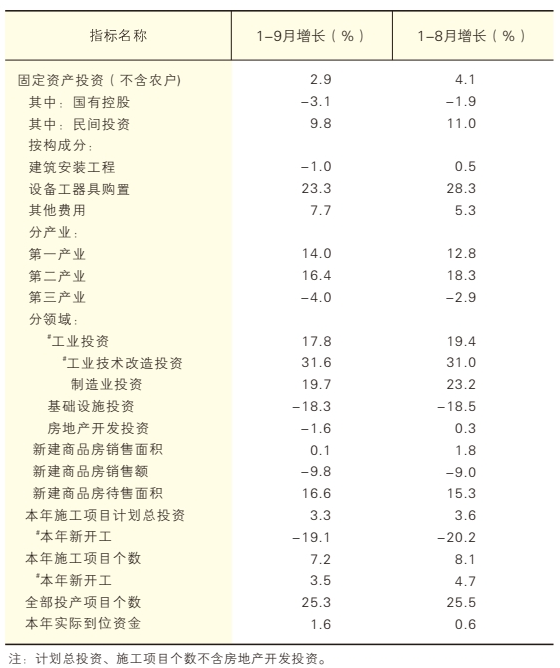 | 指标名称 | 1–9月增长（%） | 1–8月增长（%） |
|---|---|---|
| 固定资产投资（不含农户) | 2.9 | 4.1 |
| 其中：国有控股 | –3.1 | –1.9 |
| 其中：民间投资 | 9.8 | 11.0 |
| 按构成分： | | |
| 建筑安装工程 | –1.0 | 0.5 |
| 设备工器具购置 | 23.3 | 28.3 |
| 其他费用 | 7.7 | 5.3 |
| 分产业： | | |
| 第一产业 | 14.0 | 12.8 |
| 第二产业 | 16.4 | 18.3 |
| 第三产业 | –4.0 | –2.9 |
| 分领域： | | |
| #工业投资 | 17.8 | 19.4 |
| #工业技术改造投资 | 31.6 | 31.0 |
| 制造业投资 | 19.7 | 23.2 |
| 基础设施投资 | –18.3 | –18.5 |
| 房地产开发投资 | –1.6 | 0.3 |
| 新建商品房销售面积 | 0.1 | 1.8 |
| 新建商品房销售额 | –9.8 | –9.0 |
| 新建商品房待售面积 | 16.6 | 15.3 |
| 本年施工项目计划总投资 | 3.3 | 3.6 |
| #本年新开工 | –19.1 | –20.2 |
| 本年施工项目个数 | 7.2 | 8.1 |
| #本年新开工 | 3.5 | 4.7 |
| 全部投产项目个数 | 25.3 | 25.5 |
| 本年实际到位资金 | 1.6 | 0.6 |

注：计划总投资、施工项目个数不含房地产开发投资。